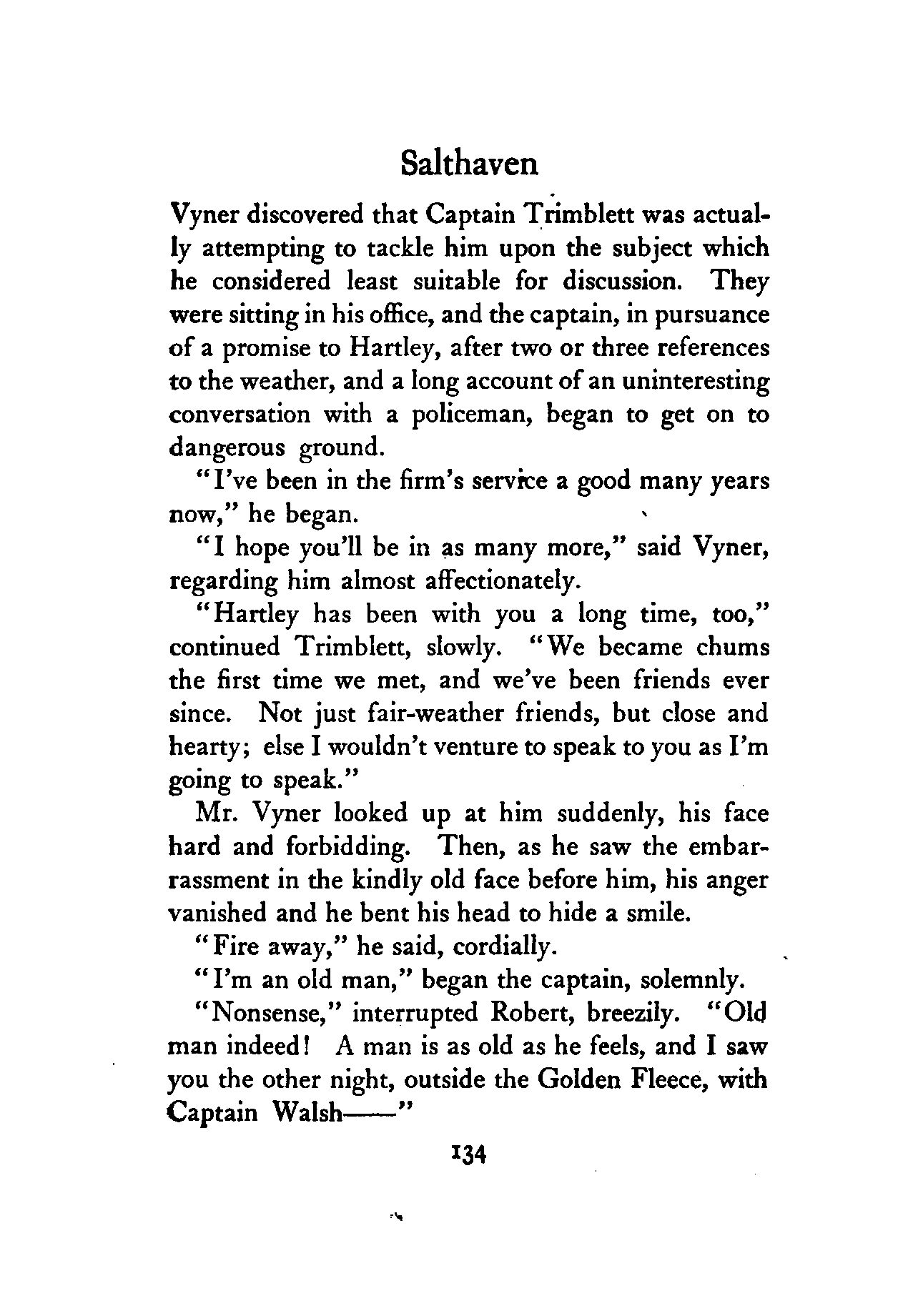 Salthaven

Vyner discovered that Captain Trimblett was actually attempting to tackle him upon the subject which he considered least suitable for discussion. They were sitting in his office, and the captain, in pursuance of a promise to Hartley, after two or three references to the weather, and a long account of an uninteresting conversation with a policeman, began to get on to dangerous ground.

"I've been in the firm's service a good many years now," he began.

"I hope you'll be in as many more," said Vyner, regarding him almost affectionately.

"Hartley has been with you a long time, too," continued Trimblett, slowly. "We became chums the first time we met, and we've been friends ever since. Not just fair-weather friends, but close and hearty; else I wouldn't venture to speak to you as I'm going to speak."

Mr. Vyner looked up at him suddenly, his face hard and forbidding. Then, as he saw the embarrassment in the kindly old face before him, his anger vanished and he bent his head to hide a smile.

"Fire away," he said, cordially.

"I'm an old man," began the captain, solemnly.

"Nonsense," interrupted Robert, breezily. "Old man indeed! A man is as old as he feels, and I saw you the other night, outside the Golden Fleece, with Captain Walsh——"

134